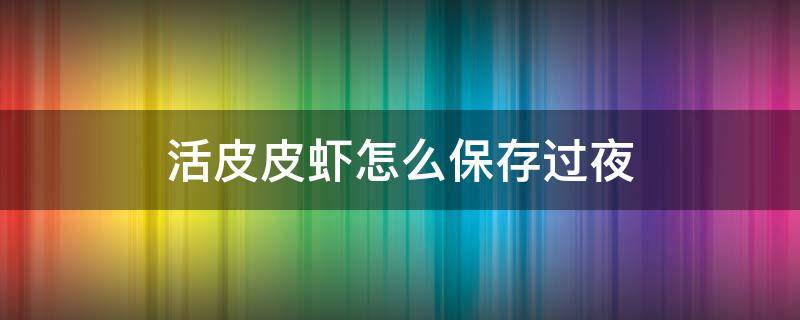 活皮皮虾怎么保存过夜